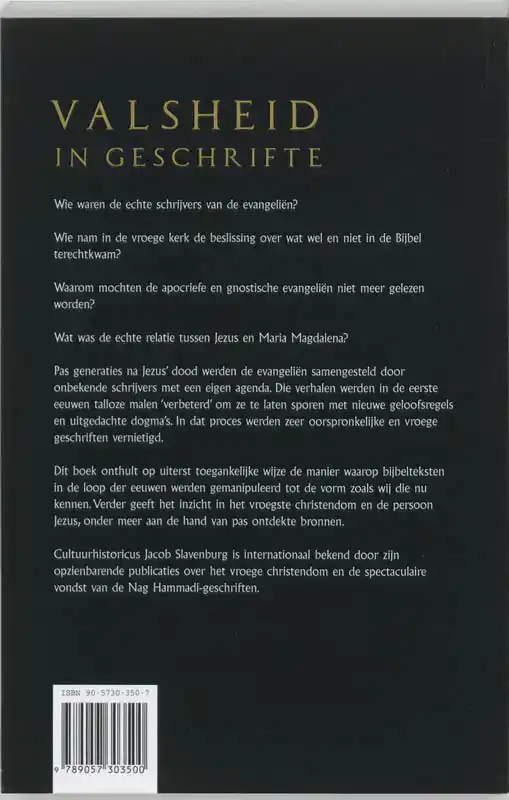 VALSHEID
IN GESCHRIFTE

Wie waren de echte schrijvers van de evangeliën?

Wie nam in de vroege kerk de beslissing over wat wel en niet in de Bijbel terechtkwam?

Waarom mochten de apocriefe en gnostische evangeliën niet meer gelezen worden?

Wat was de echte relatie tussen Jezus en Maria Magdalena?

Pas generaties na Jezus' dood werden de evangeliën samengesteld door onbekende schrijvers met een eigen agenda. Die verhalen werden in de eerste eeuwen talloze malen 'verbeterd' om ze te laten sporen met nieuwe geloofsregels en uitgedachte dogma's. In dat proces werden zeer oorspronkelijke en vroege geschriften vernietigd.

Dit boek onthult op uiterst toegankelijke wijze de manier waarop bijbelteksten in de loop der eeuwen werden gemanipuleerd tot de vorm zoals wij die nu kennen. Verder geeft het inzicht in het vroegste christendom en de persoon Jezus, onder meer aan de hand van pas ontdekte bronnen.

Cultuurhistoricus Jacob Slavenburg is internationaal bekend door zijn opzienbarende publicaties over het vroege christendom en de spectaculaire vondst van de Nag Hammadi-geschriften.

ISBN 90-5730-350-7

9 789057 303500